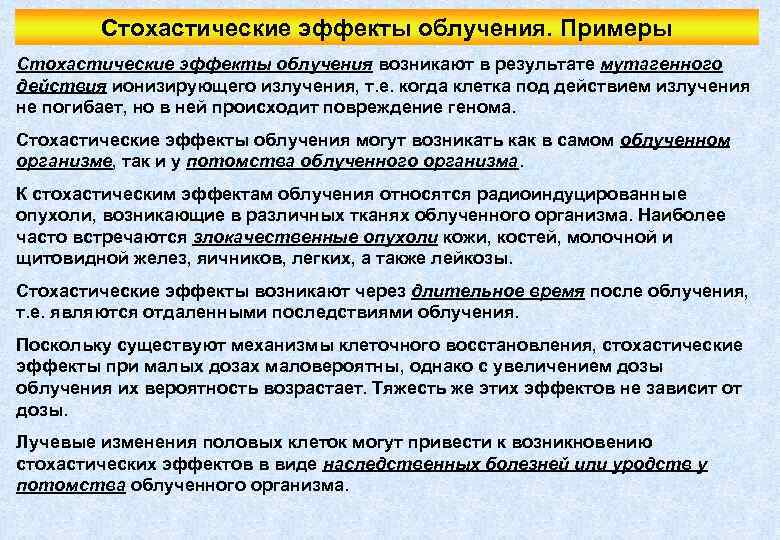 Стохастические эффекты облучения. Примеры

Стохастические эффекты облучения возникают в результате мутагенного действия ионизирующего излучения, т.е. когда клетка под действием излучения не погибает, но в ней происходит повреждение генома.

Стохастические эффекты облучения могут возникать как в самом облученном организме, так и у потомства облученного организма.

К стохастическим эффектам облучения относятся радиоиндуцированные опухоли, возникающие в различных тканях облученного организма. Наиболее часто встречаются злокачественные опухоли кожи, костей, молочной и щитовидной желез, яичников, легких, а также лейкозы.

Стохастические эффекты возникают через длительное время после облучения, т.е. являются отдаленными последствиями облучения.

Поскольку существуют механизмы клеточного восстановления, стохастические эффекты при малых дозах маловероятны, однако с увеличением дозы облучения их вероятность возрастает. Тяжесть же этих эффектов не зависит от дозы.

Лучевые изменения половых клеток могут привести к возникновению стохастических эффектов в виде наследственных болезней или уродств у потомства облученного организма.